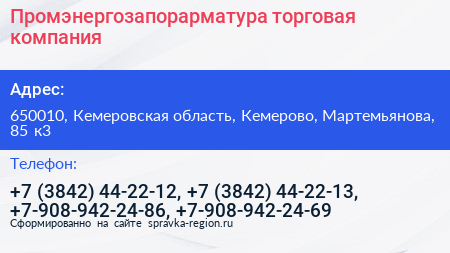 Промэнергозапорарматура торговая компания

Адрес:

650010, Кемеровская область, Кемерово, Мартемьянова, 85 к3

Телефон:

+7 (3842) 44-22-12, +7 (3842) 44-22-13, +7-908-942-24-86, +7-908-942-24-69

Сформированно на сайте spravka-region.ru